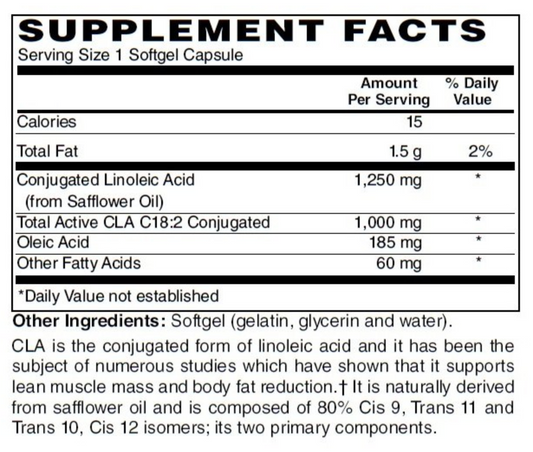 SUPPLEMENT FACTS
Serving Size 1 Softgel Capsule

| | Amount Per Serving | % Daily Value |
|---|---|---|
| Calories | 15 | |
| Total Fat | 1.5 g | 2% |
| Conjugated Linoleic Acid (from Safflower Oil) | 1,250 mg | * |
| Total Active CLA C18:2 Conjugated | 1,000 mg | * |
| Oleic Acid | 185 mg | * |
| Other Fatty Acids | 60 mg | * |

*Daily Value not established

Other Ingredients: Softgel (gelatin, glycerin and water).

CLA is the conjugated form of linoleic acid and it has been the subject of numerous studies which have shown that it supports lean muscle mass and body fat reduction.† It is naturally derived from safflower oil and is composed of 80% Cis 9, Trans 11 and Trans 10, Cis 12 isomers; its two primary components.